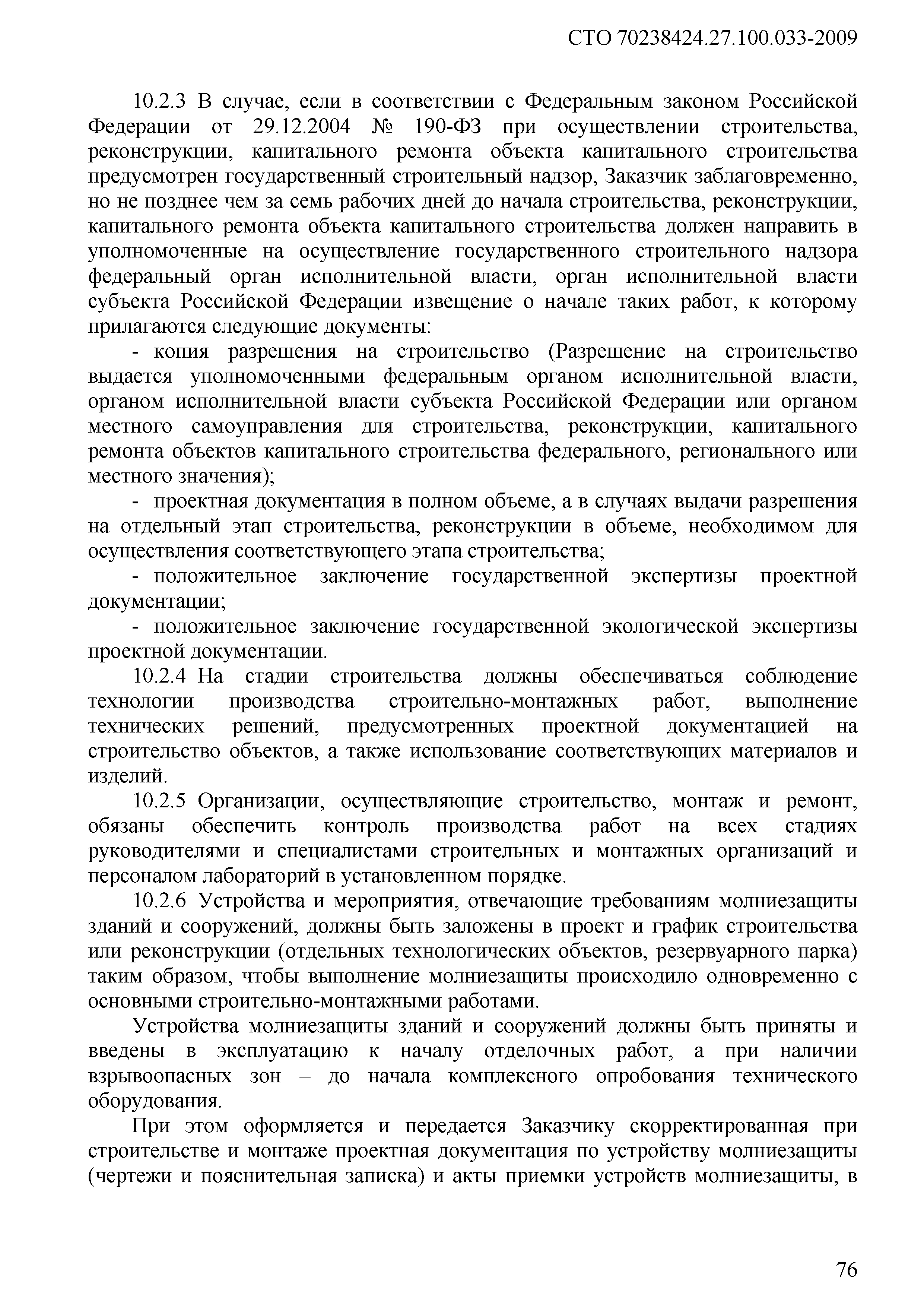 СТО 70238424.27.100.033-2009

10.2.3 В случае, если в соответствии с Федеральным законом Российской Федерации от 29.12.2004 № 190-ФЗ при осуществлении строительства, реконструкции, капитального ремонта объекта капитального строительства предусмотрен государственный строительный надзор, Заказчик заблаговременно, но не позднее чем за семь рабочих дней до начала строительства, реконструкции, капитального ремонта объекта капитального строительства должен направить в уполномоченные на осуществление государственного строительного надзора федеральный орган исполнительной власти, орган исполнительной власти субъекта Российской Федерации извещение о начале таких работ, к которому прилагаются следующие документы:

- копия разрешения на строительство (Разрешение на строительство выдается уполномоченными федеральным органом исполнительной власти, органом исполнительной власти субъекта Российской Федерации или органом местного самоуправления для строительства, реконструкции, капитального ремонта объектов капитального строительства федерального, регионального или местного значения);

- проектная документация в полном объеме, а в случаях выдачи разрешения на отдельный этап строительства, реконструкции в объеме, необходимом для осуществления соответствующего этапа строительства;

- положительное заключение государственной экспертизы проектной документации;

- положительное заключение государственной экологической экспертизы проектной документации.

10.2.4 На стадии строительства должны обеспечиваться соблюдение технологии производства строительно-монтажных работ, выполнение технических решений, предусмотренных проектной документацией на строительство объектов, а также использование соответствующих материалов и изделий.

10.2.5 Организации, осуществляющие строительство, монтаж и ремонт, обязаны обеспечить контроль производства работ на всех стадиях руководителями и специалистами строительных и монтажных организаций и персоналом лабораторий в установленном порядке.

10.2.6 Устройства и мероприятия, отвечающие требованиям молниезащиты зданий и сооружений, должны быть заложены в проект и график строительства или реконструкции (отдельных технологических объектов, резервуарного парка) таким образом, чтобы выполнение молниезащиты происходило одновременно с основными строительно-монтажными работами.

Устройства молниезащиты зданий и сооружений должны быть приняты и введены в эксплуатацию к началу отделочных работ, а при наличии взрывоопасных зон – до начала комплексного опробования технического оборудования.

При этом оформляется и передается Заказчику скорректированная при строительстве и монтаже проектная документация по устройству молниезащиты (чертежи и пояснительная записка) и акты приемки устройств молниезащиты, в

76